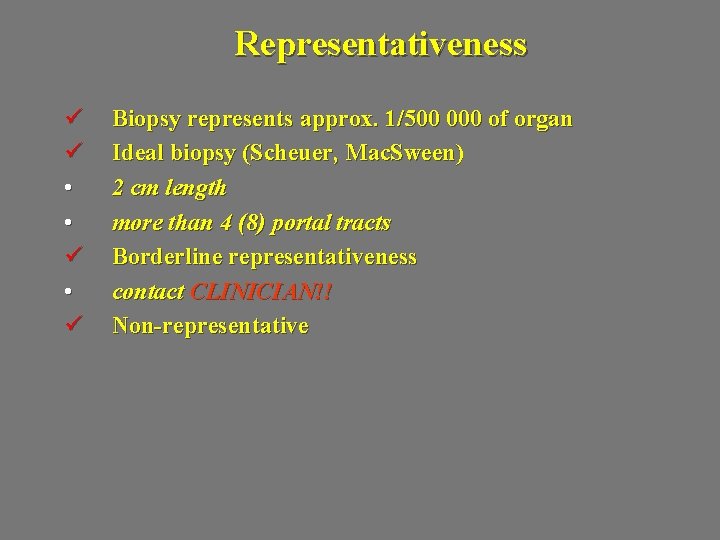 Representativeness

✓ Biopsy represents approx. 1/500 000 of organ
✓ Ideal biopsy (Scheuer, MacSween)
• 2 cm length
• more than 4 (8) portal tracts
✓ Borderline representativeness
• contact CLINICIAN!!
✓ Non-representative